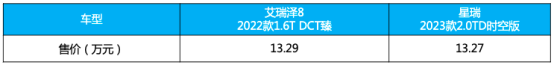 | 车型 | 艾瑞泽8 2022款1.6T DCT臻 | 星瑞 2023款2.0TD时空版 |
|---|---|---|
| 售价（万元） | 13.29 | 13.27 |